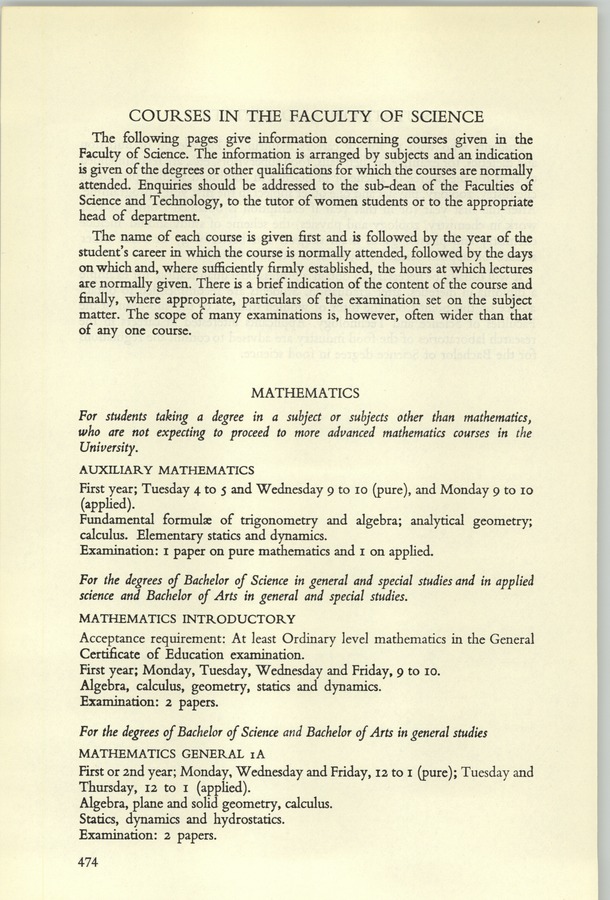 COURSES IN THE FACULTY OF SCIENCE

The following pages give information concerning courses given in the Faculty of Science. The information is arranged by subjects and an indication is given of the degrees or other qualifications for which the courses are normally attended. Enquiries should be addressed to the sub-dean of the Faculties of Science and Technology, to the tutor of women students or to the appropriate head of department.

The name of each course is given first and is followed by the year of the student's career in which the course is normally attended, followed by the days on which and, where sufficiently firmly established, the hours at which lectures are normally given. There is a brief indication of the content of the course and finally, where appropriate, particulars of the examination set on the subject matter. The scope of many examinations is, however, often wider than that of any one course.

MATHEMATICS

For students taking a degree in a subject or subjects other than mathematics, who are not expecting to proceed to more advanced mathematics courses in the University.

AUXILIARY MATHEMATICS

First year; Tuesday 4 to 5 and Wednesday 9 to 10 (pure), and Monday 9 to 10 (applied).
Fundamental formulæ of trigonometry and algebra; analytical geometry; calculus. Elementary statics and dynamics.
Examination: 1 paper on pure mathematics and 1 on applied.

For the degrees of Bachelor of Science in general and special studies and in applied science and Bachelor of Arts in general and special studies.

MATHEMATICS INTRODUCTORY

Acceptance requirement: At least Ordinary level mathematics in the General Certificate of Education examination.
First year; Monday, Tuesday, Wednesday and Friday, 9 to 10.
Algebra, calculus, geometry, statics and dynamics.
Examination: 2 papers.

For the degrees of Bachelor of Science and Bachelor of Arts in general studies

MATHEMATICS GENERAL 1A

First or 2nd year; Monday, Wednesday and Friday, 12 to 1 (pure); Tuesday and Thursday, 12 to 1 (applied).
Algebra, plane and solid geometry, calculus.
Statics, dynamics and hydrostatics.
Examination: 2 papers.

474